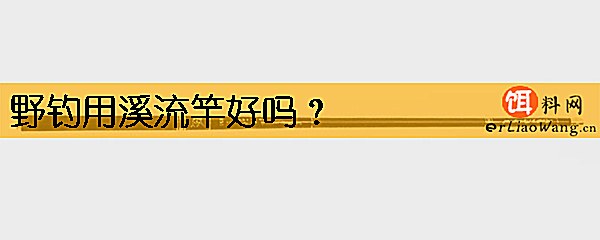 野钓用溪流竿好吗？

饵料网
erLiaoWang.cn